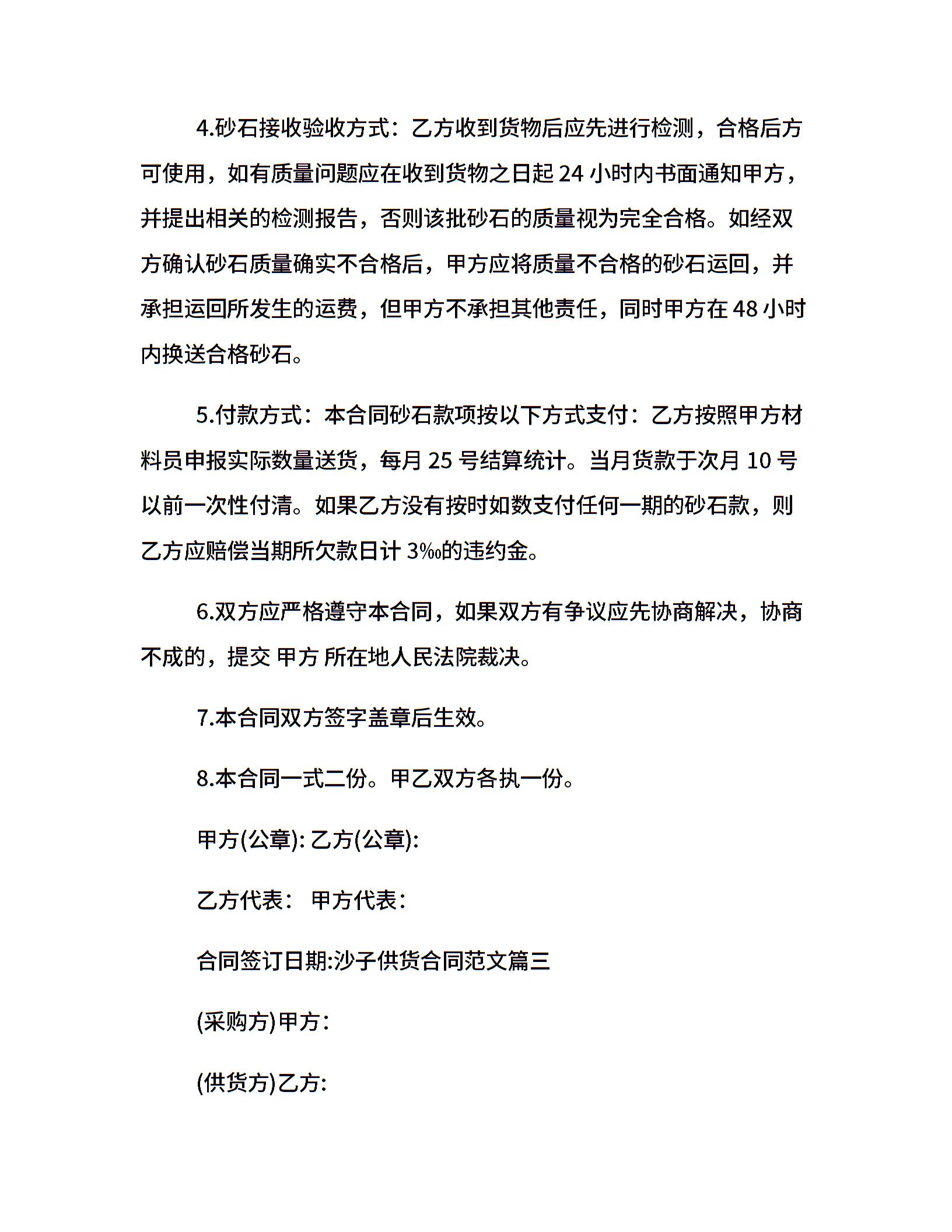 4.砂石接收验收方式：乙方收到货物后应先进行检测，合格后方可使用，如有质量问题应在收到货物之日起 24 小时内书面通知甲方，并提出相关的检测报告，否则该批砂石的质量视为完全合格。如经双方确认砂石质量确实不合格后，甲方应将质量不合格的砂石运回，并承担运回所发生的运费，但甲方不承担其他责任，同时甲方在 48 小时内换送合格砂石。

5.付款方式：本合同砂石款项按以下方式支付：乙方按照甲方材料员申报实际数量送货，每月 25 号结算统计。当月货款于次月 10 号以前一次性付清。如果乙方没有按时如数支付任何一期的砂石款，则乙方应赔偿当期所欠款日计 3‰的违约金。

6.双方应严格遵守本合同，如果双方有争议应先协商解决，协商不成的，提交 甲方 所在地人民法院裁决。

7.本合同双方签字盖章后生效。

8.本合同一式二份。甲乙双方各执一份。

甲方(公章): 乙方(公章):

乙方代表： 甲方代表：

合同签订日期:沙子供货合同范文篇三

(采购方)甲方：

(供货方)乙方: